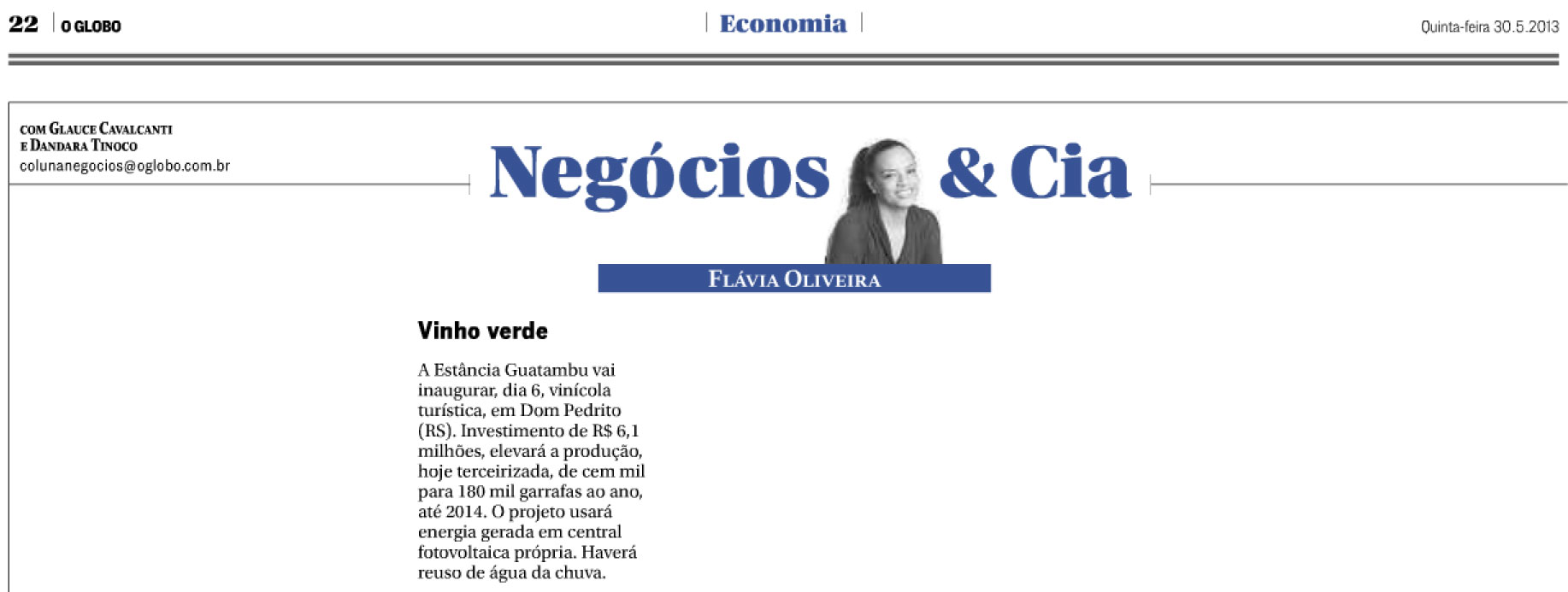 22 O GLOBO

Economia

Quinta-feira 30.5.2013

COM GLAUCE CAVALCANTI E DANDARA TINOCO
colunanegocios@oglobo.com.br

Negócios & Cia

FLÁVIA OLIVEIRA

Vinho verde

A Estância Guatambu vai inaugurar, dia 6, vinícola turística, em Dom Pedrito (RS). Investimento de R$ 6,1 milhões, elevará a produção, hoje terceirizada, de cem mil para 180 mil garrafas ao ano, até 2014. O projeto usará energia gerada em central fotovoltaica própria. Haverá reuso de água da chuva.